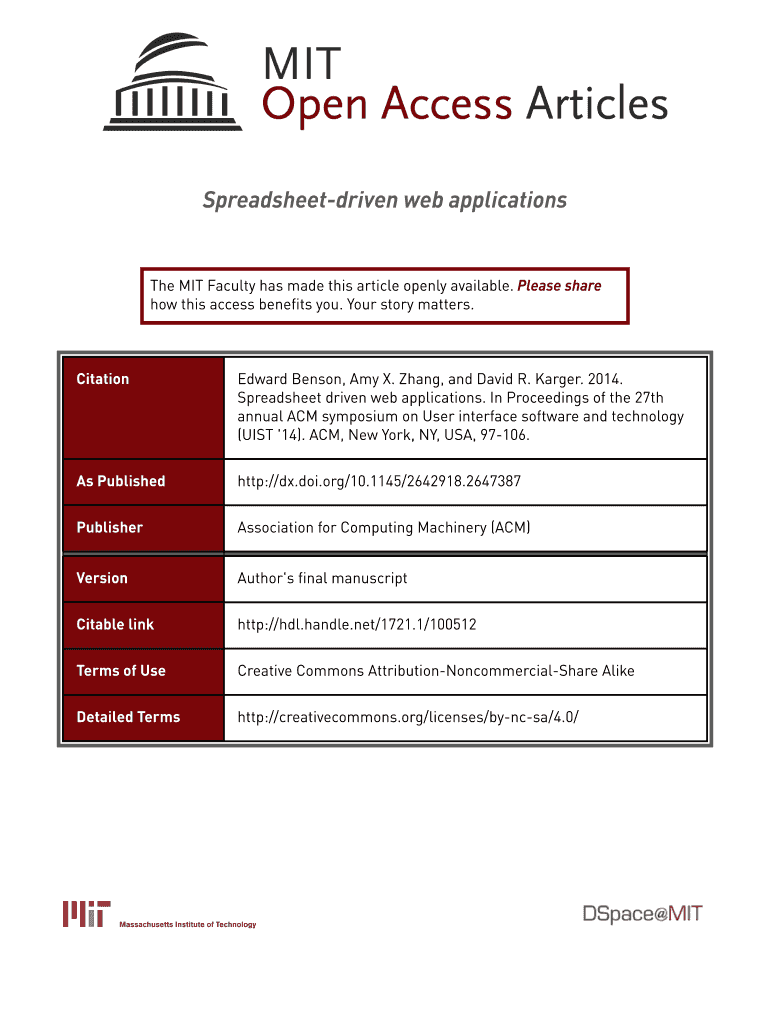 MIT
Open Access Articles

Spreadsheet-driven web applications

The MIT Faculty has made this article openly available. Please share how this access benefits you. Your story matters.

| Citation | Edward Benson, Amy X. Zhang, and David R. Karger. 2014. Spreadsheet driven web applications. In Proceedings of the 27th annual ACM symposium on User interface software and technology (UIST '14). ACM, New York, NY, USA, 97-106. |
|---|---|
| As Published | http://dx.doi.org/10.1145/2642918.2647387 |
| Publisher | Association for Computing Machinery (ACM) |
| Version | Author's final manuscript |
| Citable link | http://hdl.handle.net/1721.1/100512 |
| Terms of Use | Creative Commons Attribution-Noncommercial-Share Alike |
| Detailed Terms | http://creativecommons.org/licenses/by-nc-sa/4.0/ |

MIT
Massachusetts Institute of Technology

DSpace@MIT